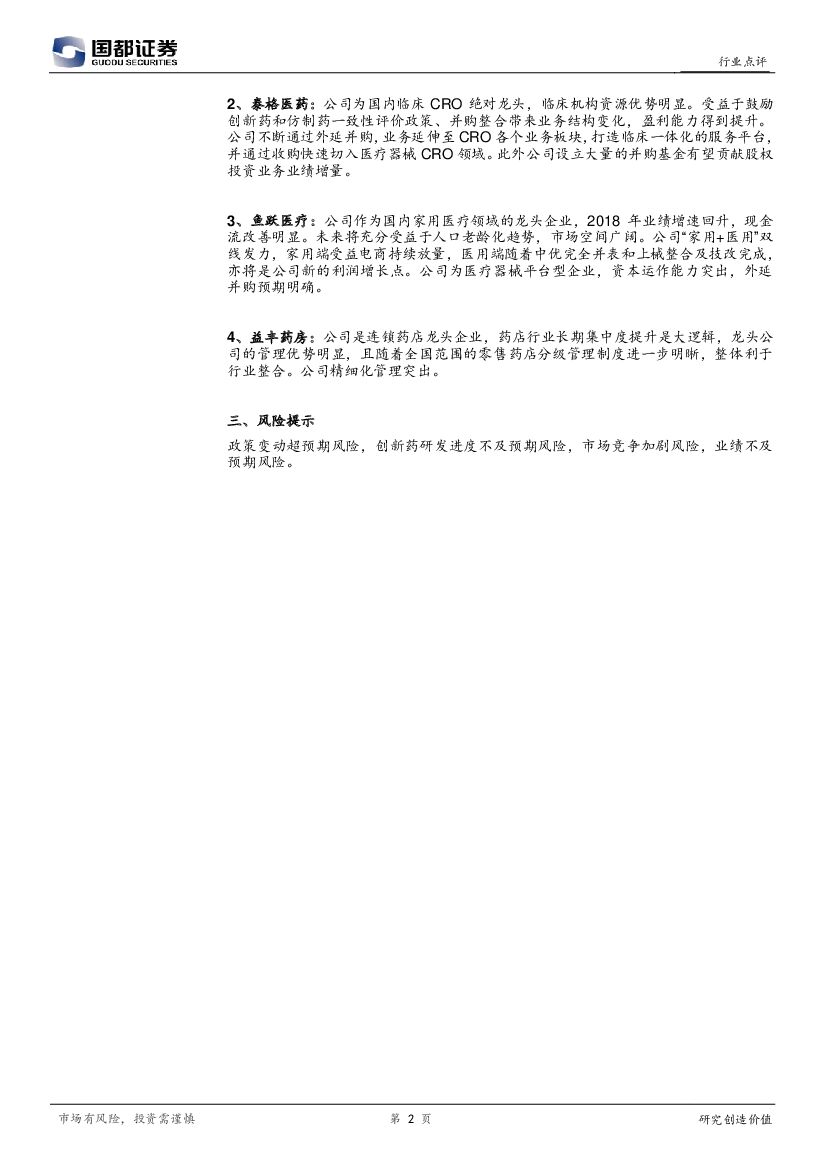 国都证券
GUODU SECURITIES

行业点评

2、泰格医药：公司为国内临床 CRO 绝对龙头，临床机构资源优势明显。受益于鼓励创新药和仿制药一致性评价政策、并购整合带来业务结构变化，盈利能力得到提升。公司不断通过外延并购，业务延伸至 CRO 各个业务板块，打造临床一体化的服务平台，并通过收购快速切入医疗器械 CRO 领域。此外公司设立大量的并购基金有望贡献股权投资业务业绩增量。

3、鱼跃医疗：公司作为国内家用医疗领域的龙头企业，2018 年业绩增速回升，现金流改善明显。未来将充分受益于人口老龄化趋势，市场空间广阔。公司"家用+医用"双线发力，家用端受益电商持续放量，医用端随着中优完全并表和上械整合及技改完成，亦将是公司新的利润增长点。公司为医疗器械平台型企业，资本运作能力突出，外延并购预期明确。

4、益丰药房：公司是连锁药店龙头企业，药店行业长期集中度提升是大逻辑，龙头公司的管理优势明显，且随着全国范围的零售药店分级管理制度进一步明晰，整体利于行业整合。公司精细化管理突出。

三、风险提示

政策变动超预期风险，创新药研发进度不及预期风险，市场竞争加剧风险，业绩不及预期风险。

市场有风险，投资需谨慎

第 2 页

研究创造价值